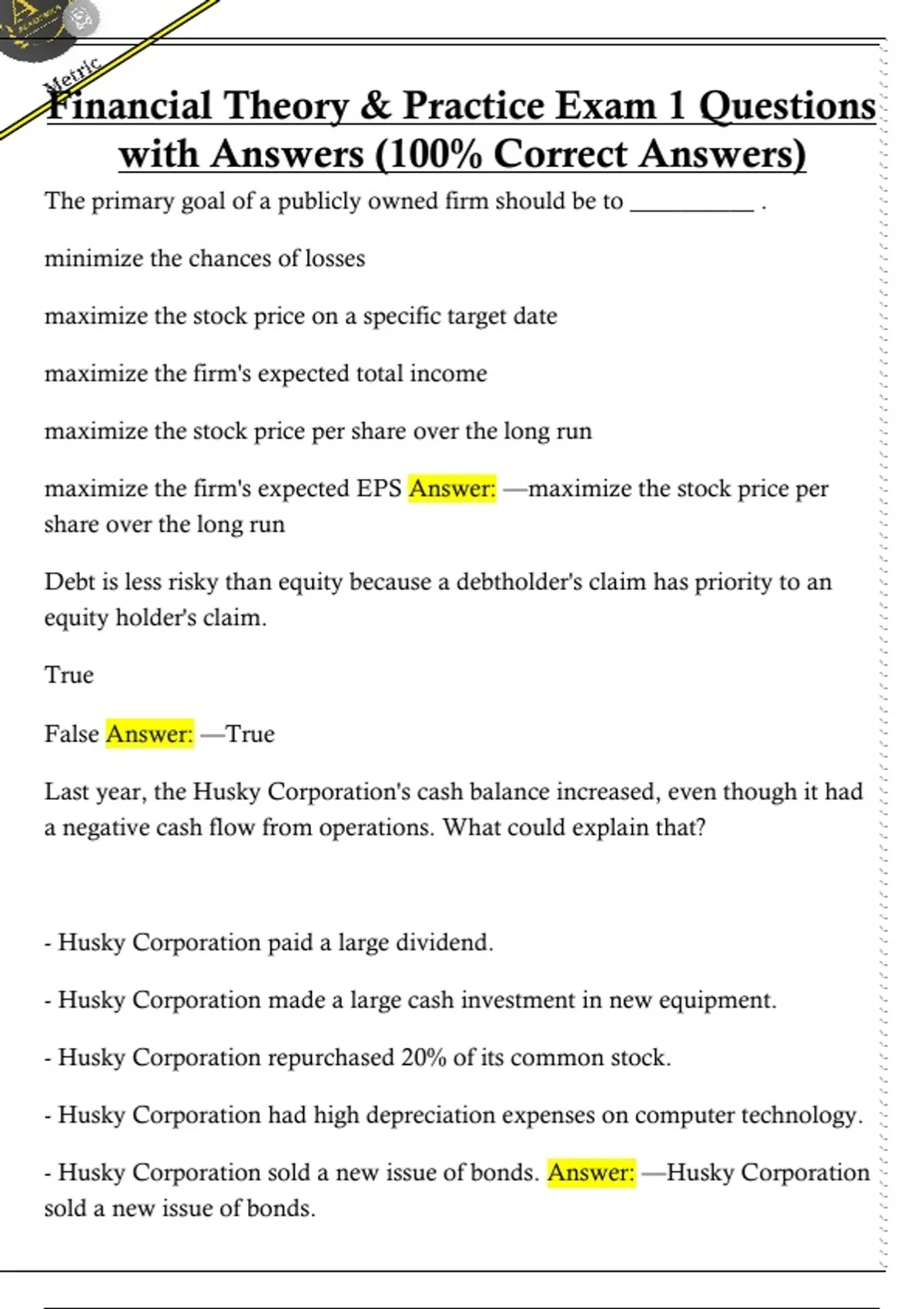 Metric

Financial Theory & Practice Exam 1 Questions with Answers (100% Correct Answers)

The primary goal of a publicly owned firm should be to ____ .

minimize the chances of losses

maximize the stock price on a specific target date

maximize the firm's expected total income

maximize the stock price per share over the long run

maximize the firm's expected EPS Answer: —maximize the stock price per share over the long run

Debt is less risky than equity because a debtholder's claim has priority to an equity holder's claim.

True

False Answer: —True

Last year, the Husky Corporation's cash balance increased, even though it had a negative cash flow from operations. What could explain that?

- Husky Corporation paid a large dividend.

- Husky Corporation made a large cash investment in new equipment.

- Husky Corporation repurchased 20% of its common stock.

- Husky Corporation had high depreciation expenses on computer technology.

- Husky Corporation sold a new issue of bonds. Answer: —Husky Corporation sold a new issue of bonds.